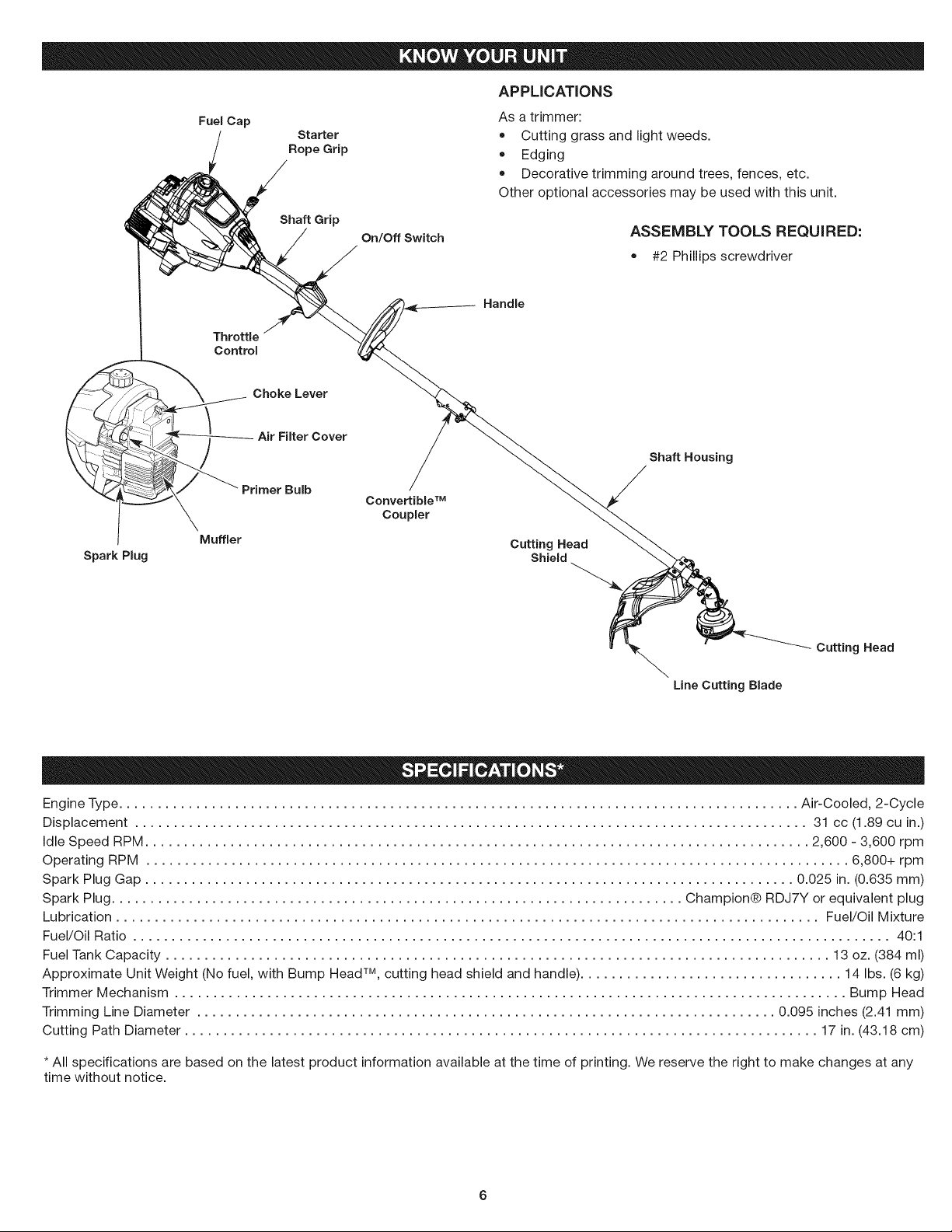 KNOW YOUR UNIT

Fuel Cap

Starter
Rope Grip

Shaft Grip

On/Off Switch

Handle

Throttle
Control

Choke Lever

Air Filter Cover

Primer Bulb

Muffler

Spark Plug

Convertible™
Coupler

Shaft Housing

Cutting Head
Shield

Cutting Head

Line Cutting Blade

APPLICATIONS

As a trimmer:
• Cutting grass and light weeds.
• Edging
• Decorative trimming around trees, fences, etc.
Other optional accessories may be used with this unit.

ASSEMBLY TOOLS REQUIRED:

• #2 Phillips screwdriver

SPECIFICATIONS*

Engine Type Air-Cooled, 2-Cycle
Displacement 31 cc (1.89 cu in.)
Idle Speed RPM 2,600 - 3,600 rpm
Operating RPM 6,800+ rpm
Spark Plug Gap 0.025 in. (0.635 mm)
Spark Plug Champion® RDJ7Y or equivalent plug
Lubrication Fuel/Oil Mixture
Fuel/Oil Ratio 40:1
Fuel Tank Capacity 13 oz. (384 ml)
Approximate Unit Weight (No fuel, with Bump Head™, cutting head shield and handle) 14 lbs. (6 kg)
Trimmer Mechanism Bump Head
Trimming Line Diameter 0.095 inches (2.41 mm)
Cutting Path Diameter 17 in. (43.18 cm)

* All specifications are based on the latest product information available at the time of printing. We reserve the right to make changes at any time without notice.

6